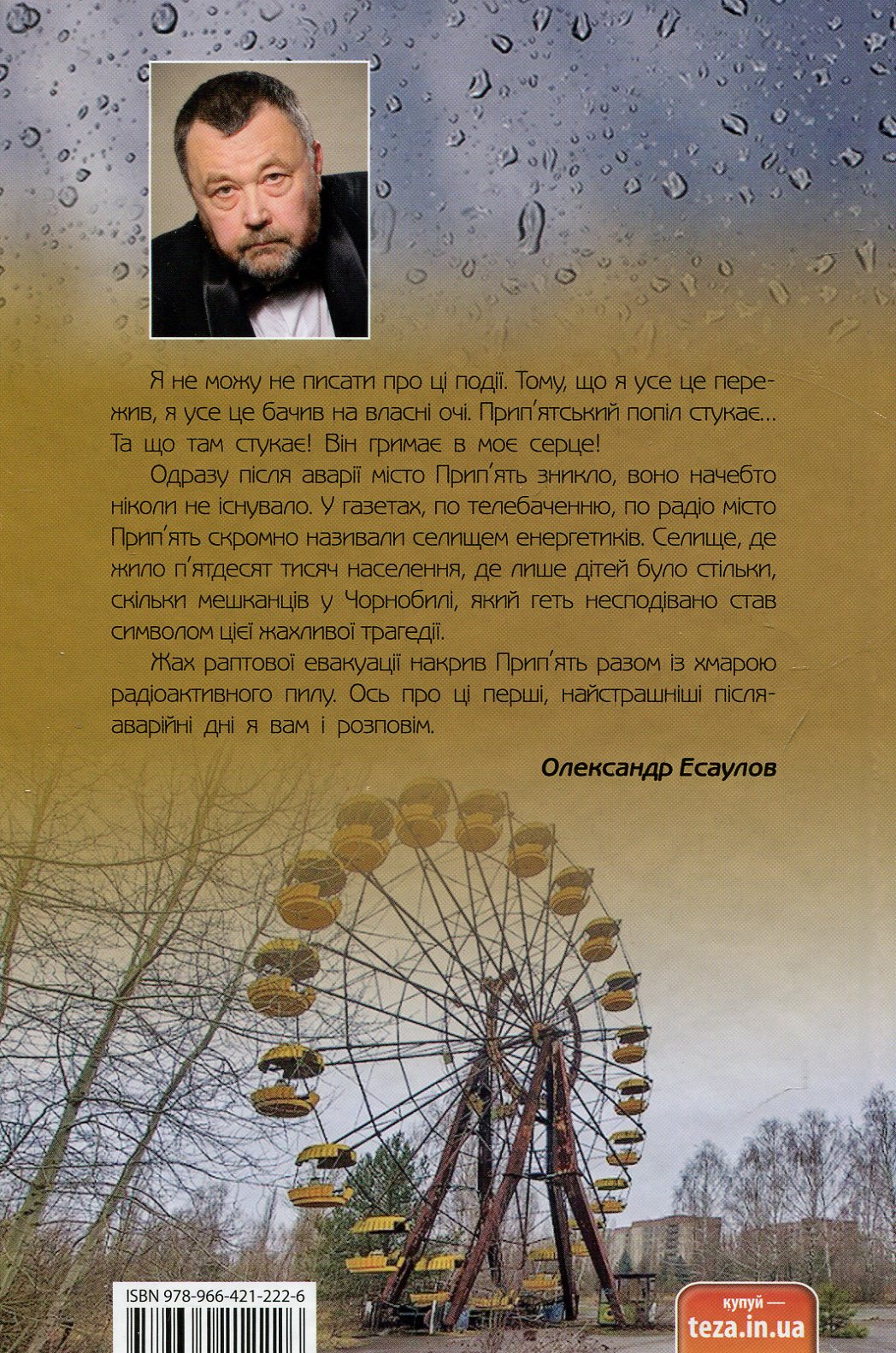 Я не можу не писати про ці події. Тому, що я усе це пережив, я усе це бачив на власні очі. Прип'ятський попіл стукає... Та що там стукає! Він гримає в моє серце!

Одразу після аварії місто Прип'ять зникло, воно начебто ніколи не існувало. У газетах, по телебаченню, по радіо місто Прип'ять скромно називали селищем енергетиків. Селище, де жило п'ятдесят тисяч населення, де лише дітей було стільки, скільки мешканців у Чорнобилі, який геть несподівано став символом цієї жахливої трагедії.

Жах раптової евакуації накрив Прип'ять разом із хмарою радіоактивного пилу. Ось про ці перші, найстрашніші післяаварійні дні я вам і розповім.

Олександр Есаулов

ISBN 978-966-421-222-6

купуй —
teza.in.ua